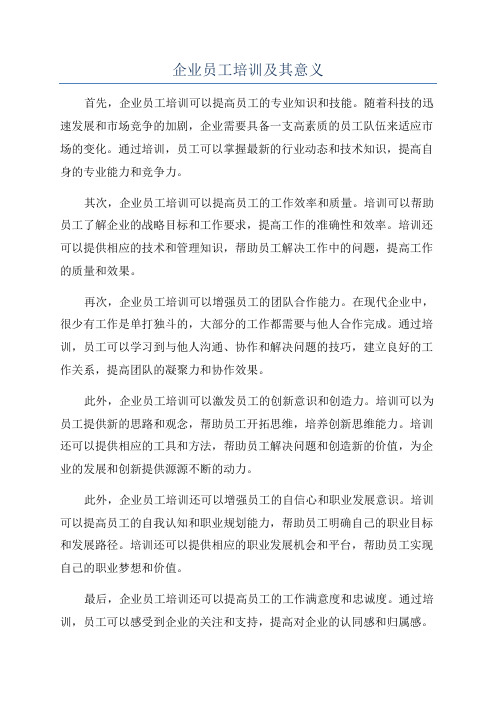 企业员工培训及其意义

首先，企业员工培训可以提高员工的专业知识和技能。随着科技的迅速发展和市场竞争的加剧，企业需要具备一支高素质的员工队伍来适应市场的变化。通过培训，员工可以掌握最新的行业动态和技术知识，提高自身的专业能力和竞争力。

其次，企业员工培训可以提高员工的工作效率和质量。培训可以帮助员工了解企业的战略目标和工作要求，提高工作的准确性和效率。培训还可以提供相应的技术和管理知识，帮助员工解决工作中的问题，提高工作的质量和效果。

再次，企业员工培训可以增强员工的团队合作能力。在现代企业中，很少有工作是单打独斗的，大部分的工作都需要与他人合作完成。通过培训，员工可以学习到与他人沟通、协作和解决问题的技巧，建立良好的工作关系，提高团队的凝聚力和协作效果。

此外，企业员工培训可以激发员工的创新意识和创造力。培训可以为员工提供新的思路和观念，帮助员工开拓思维，培养创新思维能力。培训还可以提供相应的工具和方法，帮助员工解决问题和创造新的价值，为企业的发展和创新提供源源不断的动力。

此外，企业员工培训还可以增强员工的自信心和职业发展意识。培训可以提高员工的自我认知和职业规划能力，帮助员工明确自己的职业目标和发展路径。培训还可以提供相应的职业发展机会和平台，帮助员工实现自己的职业梦想和价值。

最后，企业员工培训还可以提高员工的工作满意度和忠诚度。通过培训，员工可以感受到企业的关注和支持，提高对企业的认同感和归属感。